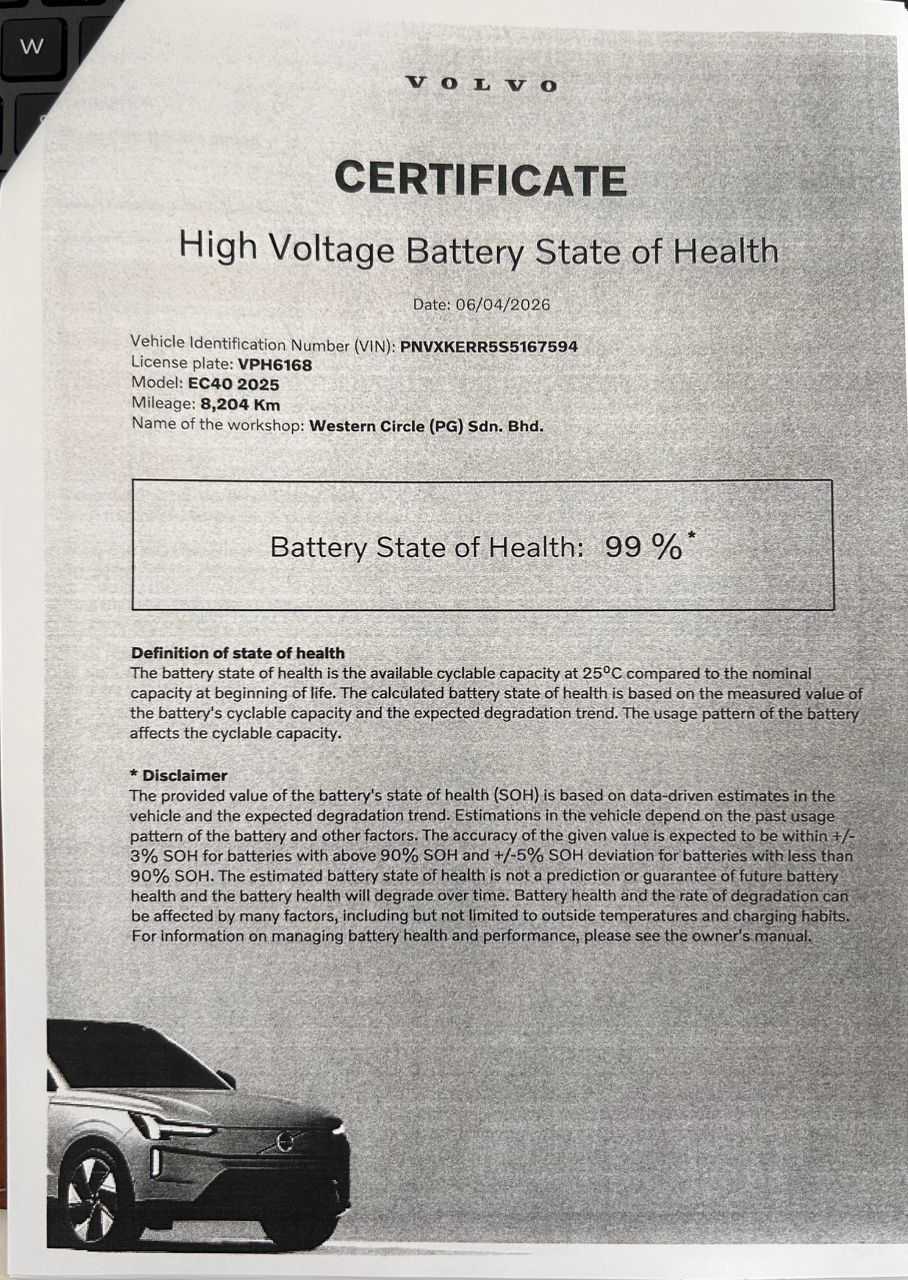 W

VOLVO

CERTIFICATE

High Voltage Battery State of Health

Date: 06/04/2026

Vehicle Identification Number (VIN): PNVXKERR5S5167594
License plate: VPH6168
Model: EC40 2025
Mileage: 8,204 Km
Name of the workshop: Western Circle (PG) Sdn. Bhd.

Battery State of Health: 99 %*

Definition of state of health
The battery state of health is the available cyclable capacity at 25°C compared to the nominal capacity at beginning of life. The calculated battery state of health is based on the measured value of the battery's cyclable capacity and the expected degradation trend. The usage pattern of the battery affects the cyclable capacity.

* Disclaimer
The provided value of the battery's state of health (SOH) is based on data-driven estimates in the vehicle and the expected degradation trend. Estimations in the vehicle depend on the past usage pattern of the battery and other factors. The accuracy of the given value is expected to be within +/-3% SOH for batteries with above 90% SOH and +/-5% SOH deviation for batteries with less than 90% SOH. The estimated battery state of health is not a prediction or guarantee of future battery health and the battery health will degrade over time. Battery health and the rate of degradation can be affected by many factors, including but not limited to outside temperatures and charging habits. For information on managing battery health and performance, please see the owner's manual.